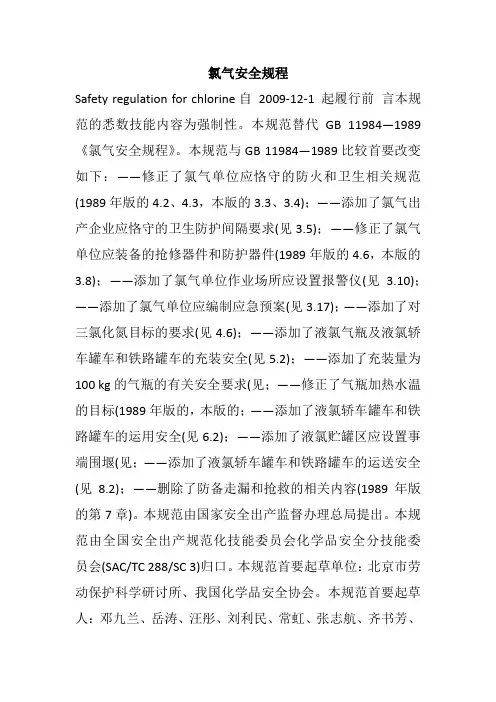 氯气安全规程

Safety regulation for chlorine 自 2009-12-1 起履行前 言本规范的悉数技能内容为强制性。本规范替代 GB 11984—1989《氯气安全规程》。本规范与 GB 11984—1989 比较首要改变如下：——修正了氯气单位应恪守的防火和卫生相关规范(1989 年版的 4.2、4.3，本版的 3.3、3.4)；——添加了氯气出产企业应恪守的卫生防护间隔要求(见 3.5)；——修正了氯气单位应装备的抢修器件和防护器件(1989 年版的 4.6，本版的 3.8)；——添加了氯气单位作业场所应设置报警仪(见 3.10)；——添加了氯气单位应编制应急预案(见 3.17)；——添加了对三氯化氮目标的要求(见 4.6)；——添加了液氯气瓶及液氯轿车罐车和铁路罐车的充装安全(见 5.2)；——添加了充装量为 100 kg 的气瓶的有关安全要求(见；——修正了气瓶加热水温的目标(1989 年版的，本版的；——添加了液氯轿车罐车和铁路罐车的运用安全(见 6.2)；——添加了液氯贮罐区应设置事端围堰(见；——添加了液氯轿车罐车和铁路罐车的运送安全(见 8.2)；——删除了防备走漏和抢救的相关内容(1989 年版的第 7 章)。本规范由国家安全出产监督办理总局提出。本规范由全国安全出产规范化技能委员会化学品安全分技能委员会(SAC/TC 288/SC 3)归口。本规范首要起草单位：北京市劳动保护科学研讨所、我国化学品安全协会。本规范首要起草人：邓九兰、岳涛、汪彤、刘利民、常虹、张志航、齐书芳、